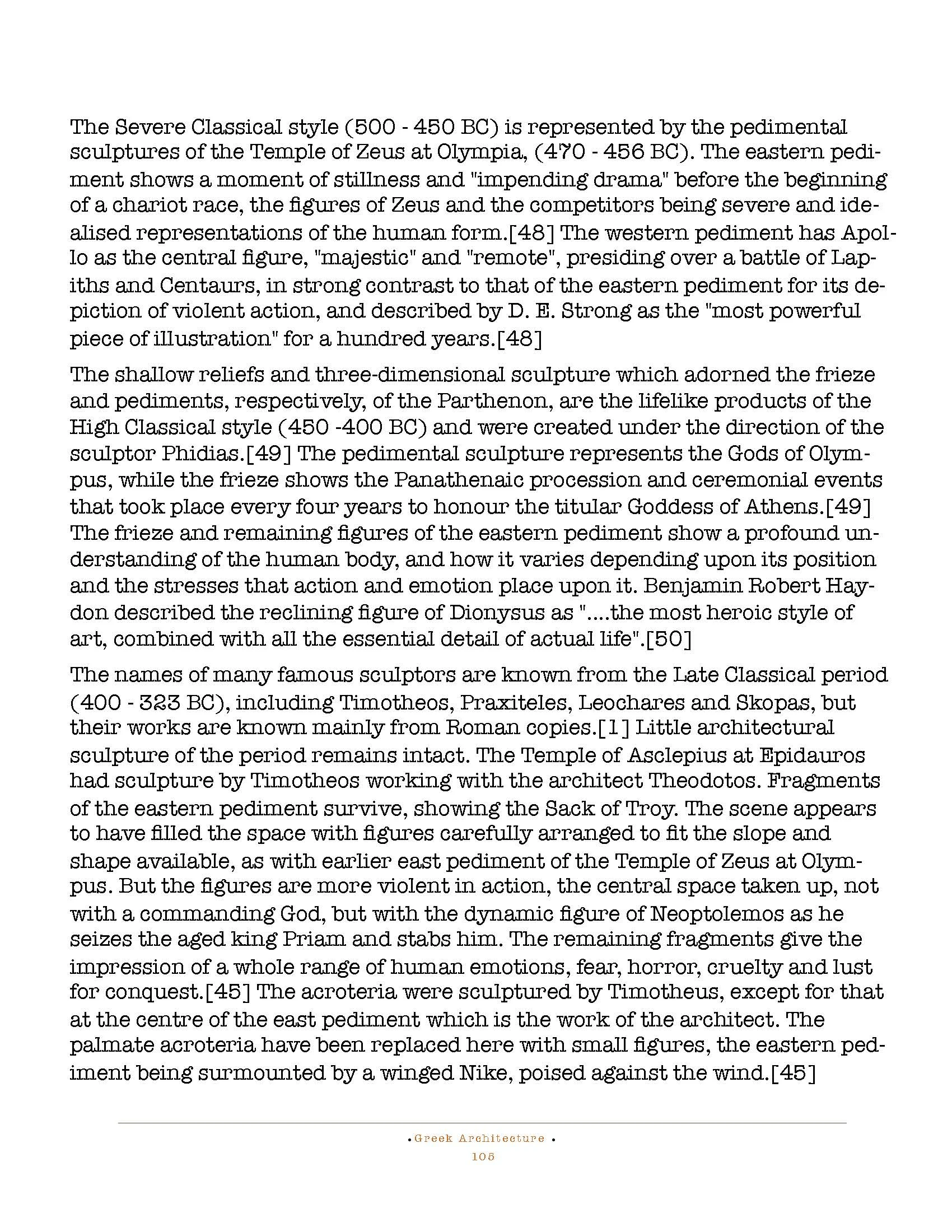 The Severe Classical style (500 - 450 BC) is represented by the pedimental sculptures of the Temple of Zeus at Olympia, (470 - 456 BC). The eastern pediment shows a moment of stillness and "impending drama" before the beginning of a chariot race, the figures of Zeus and the competitors being severe and idealised representations of the human form.[48] The western pediment has Apollo as the central figure, "majestic" and "remote", presiding over a battle of Lapiths and Centaurs, in strong contrast to that of the eastern pediment for its depiction of violent action, and described by D. E. Strong as the "most powerful piece of illustration" for a hundred years.[48]

The shallow reliefs and three-dimensional sculpture which adorned the frieze and pediments, respectively, of the Parthenon, are the lifelike products of the High Classical style (450 -400 BC) and were created under the direction of the sculptor Phidias.[49] The pedimental sculpture represents the Gods of Olympus, while the frieze shows the Panathenaic procession and ceremonial events that took place every four years to honour the titular Goddess of Athens.[49] The frieze and remaining figures of the eastern pediment show a profound understanding of the human body, and how it varies depending upon its position and the stresses that action and emotion place upon it. Benjamin Robert Haydon described the reclining figure of Dionysus as "....the most heroic style of art, combined with all the essential detail of actual life".[50]

The names of many famous sculptors are known from the Late Classical period (400 - 323 BC), including Timotheos, Praxiteles, Leochares and Skopas, but their works are known mainly from Roman copies.[1] Little architectural sculpture of the period remains intact. The Temple of Asclepius at Epidauros had sculpture by Timotheos working with the architect Theodotos. Fragments of the eastern pediment survive, showing the Sack of Troy. The scene appears to have filled the space with figures carefully arranged to fit the slope and shape available, as with earlier east pediment of the Temple of Zeus at Olympus. But the figures are more violent in action, the central space taken up, not with a commanding God, but with the dynamic figure of Neoptolemos as he seizes the aged king Priam and stabs him. The remaining fragments give the impression of a whole range of human emotions, fear, horror, cruelty and lust for conquest.[45] The acroteria were sculptured by Timotheus, except for that at the centre of the east pediment which is the work of the architect. The palmate acroteria have been replaced here with small figures, the eastern pediment being surmounted by a winged Nike, poised against the wind.[45]

• Greek Architecture •
105